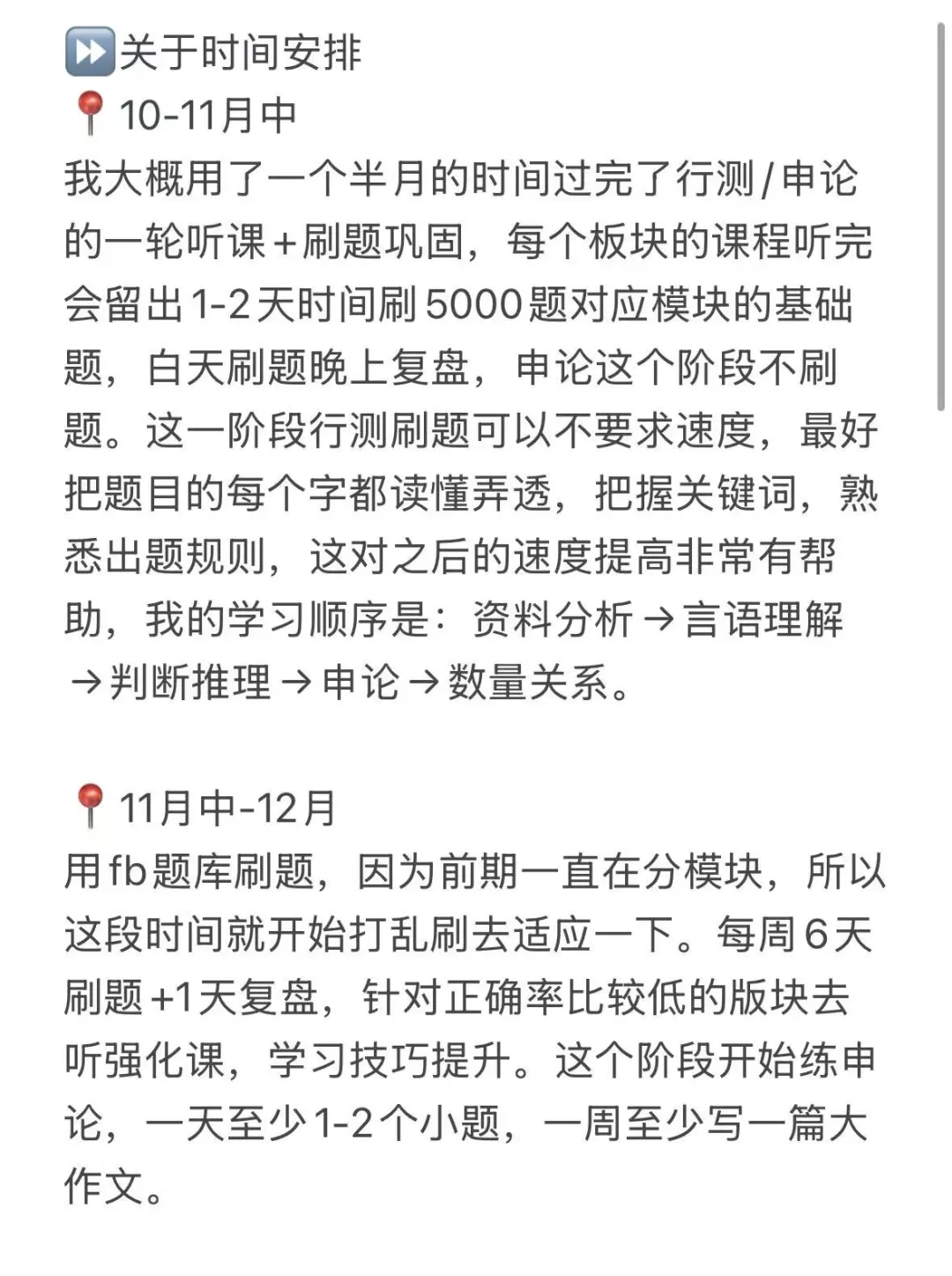 ⏩关于时间安排
📍10-11月中
我大概用了一个半月的时间过完了行测/申论的一轮听课+刷题巩固，每个板块的课程听完会留出1-2天时间刷5000题对应模块的基础题，白天刷题晚上复盘，申论这个阶段不刷题。这一阶段行测刷题可以不要求速度，最好把题目的每个字都读懂弄透，把握关键词，熟悉出题规则，这对之后的速度提高非常有帮助，我的学习顺序是：资料分析→言语理解→判断推理→申论→数量关系。

📍11月中-12月
用fb题库刷题，因为前期一直在分模块，所以这段时间就开始打乱刷去适应一下。每周6天刷题+1天复盘，针对正确率比较低的版块去听强化课，学习技巧提升。这个阶段开始练申论，一天至少1-2个小题，一周至少写一篇大作文。